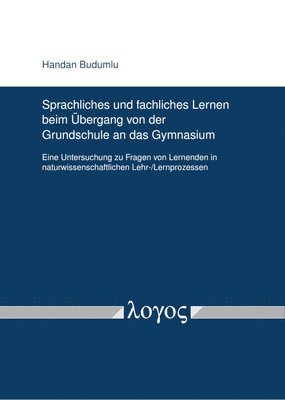 Handan Budumlu

Sprachliches und fachliches Lernen beim Übergang von der Grundschule an das Gymnasium

Eine Untersuchung zu Fragen von Lernenden in naturwissenschaftlichen Lehr-/Lernprozessen

λογος